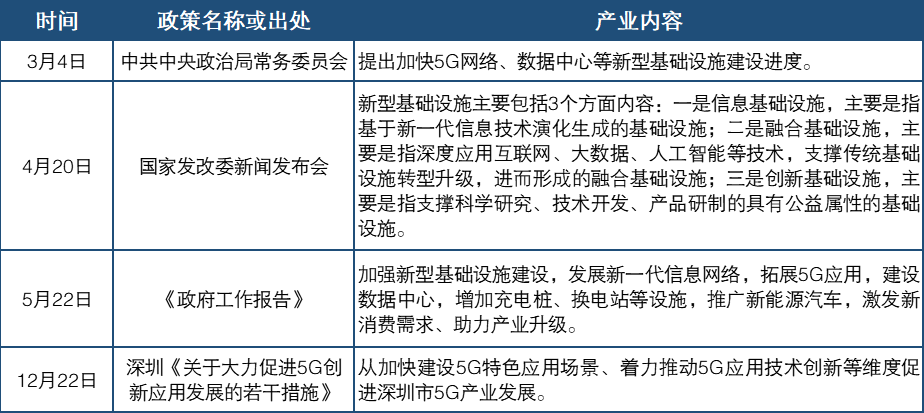 | 时间 | 政策名称或出处 | 产业内容 |
|---|---|---|
| 3月4日 | 中共中央政治局常务委员会 | 提出加快5G网络、数据中心等新型基础设施建设进度。 |
| 4月20日 | 国家发改委新闻发布会 | 新型基础设施主要包括3个方面内容：一是信息基础设施，主要是指基于新一代信息技术演化生成的基础设施；二是融合基础设施，主要是指深度应用互联网、大数据、人工智能等技术，支撑传统基础设施转型升级，进而形成的融合基础设施；三是创新基础设施，主要是指支撑科学研究、技术开发、产品研制的具有公益属性的基础设施。 |
| 5月22日 | 《政府工作报告》 | 加强新型基础设施建设，发展新一代信息网络，拓展5G应用，建设数据中心，增加充电桩、换电站等设施，推广新能源汽车，激发新消费需求、助力产业升级。 |
| 12月22日 | 深圳《关于大力促进5G创新应用发展的若干措施》 | 从加快建设5G特色应用场景、着力推动5G应用技术创新等维度促进深圳市5G产业发展。 |